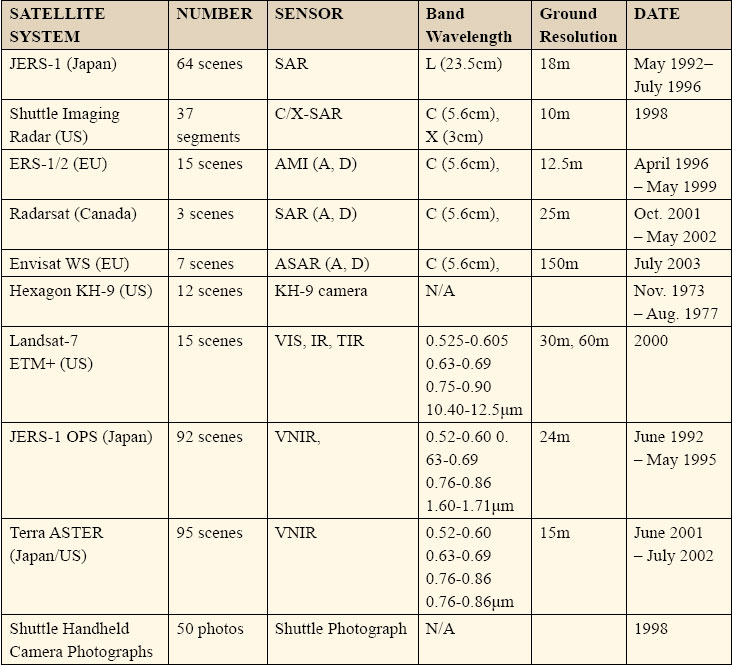 | SATELLITE SYSTEM | NUMBER | SENSOR | Band Wavelength | Ground Resolution | DATE |
|---|---|---|---|---|---|
| JERS-1 (Japan) | 64 scenes | SAR | L (23.5cm) | 18m | May 1992– July 1996 |
| Shuttle Imaging Radar (US) | 37 segments | C/X-SAR | C (5.6cm), X (3cm) | 10m | 1998 |
| ERS-1/2 (EU) | 15 scenes | AMI (A, D) | C (5.6cm), | 12.5m | April 1996 – May 1999 |
| Radarsat (Canada) | 3 scenes | SAR (A, D) | C (5.6cm), | 25m | Oct. 2001 – May 2002 |
| Envisat WS (EU) | 7 scenes | ASAR (A, D) | C (5.6cm), | 150m | July 2003 |
| Hexagon KH-9 (US) | 12 scenes | KH-9 camera | N/A | | Nov. 1973 – Aug. 1977 |
| Landsat-7 ETM+ (US) | 15 scenes | VIS, IR, TIR | 0.525-0.605 0.63-0.69 0.75-0.90 10.40-12.5μm | 30m, 60m | 2000 |
| JERS-1 OPS (Japan) | 92 scenes | VNIR, | 0.52-0.60 0. 63-0.69 0.76-0.86 1.60-1.71μm | 24m | June 1992 – May 1995 |
| Terra ASTER (Japan/US) | 95 scenes | VNIR | 0.52-0.60 0.63-0.69 0.76-0.86 0.76-0.86μm | 15m | June 2001 – July 2002 |
| Shuttle Handheld Camera Photographs | 50 photos | Shuttle Photograph | N/A | | 1998 |